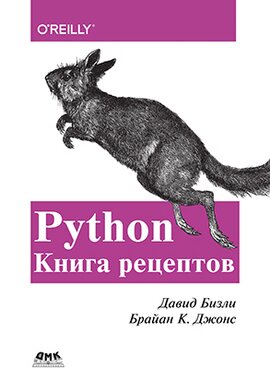 O'REILLY®

Python
Книга рецептов

Давид Бизли
Брайан К. Джонс

ДМК